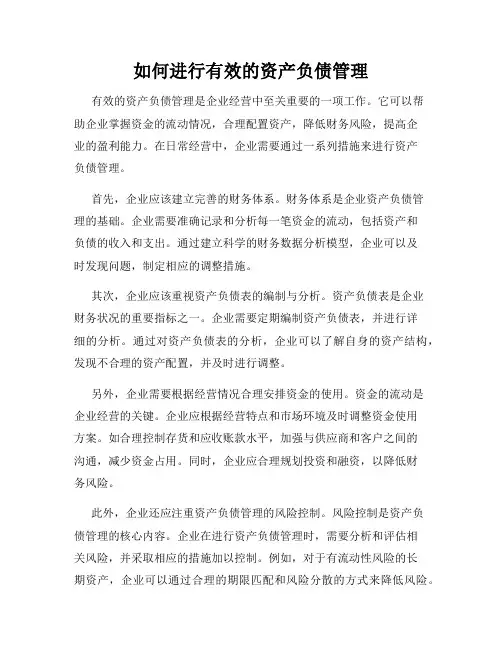 如何进行有效的资产负债管理

有效的资产负债管理是企业经营中至关重要的一项工作。它可以帮助企业掌握资金的流动情况，合理配置资产，降低财务风险，提高企业的盈利能力。在日常经营中，企业需要通过一系列措施来进行资产负债管理。

首先，企业应该建立完善的财务体系。财务体系是企业资产负债管理的基础。企业需要准确记录和分析每一笔资金的流动，包括资产和负债的收入和支出。通过建立科学的财务数据分析模型，企业可以及时发现问题，制定相应的调整措施。

其次，企业应该重视资产负债表的编制与分析。资产负债表是企业财务状况的重要指标之一。企业需要定期编制资产负债表，并进行详细的分析。通过对资产负债表的分析，企业可以了解自身的资产结构，发现不合理的资产配置，并及时进行调整。

另外，企业需要根据经营情况合理安排资金的使用。资金的流动是企业经营的关键。企业应根据经营特点和市场环境及时调整资金使用方案。如合理控制存货和应收账款水平，加强与供应商和客户之间的沟通，减少资金占用。同时，企业应合理规划投资和融资，以降低财务风险。

此外，企业还应注重资产负债管理的风险控制。风险控制是资产负债管理的核心内容。企业在进行资产负债管理时，需要分析和评估相关风险，并采取相应的措施加以控制。例如，对于有流动性风险的长期资产，企业可以通过合理的期限匹配和风险分散的方式来降低风险。